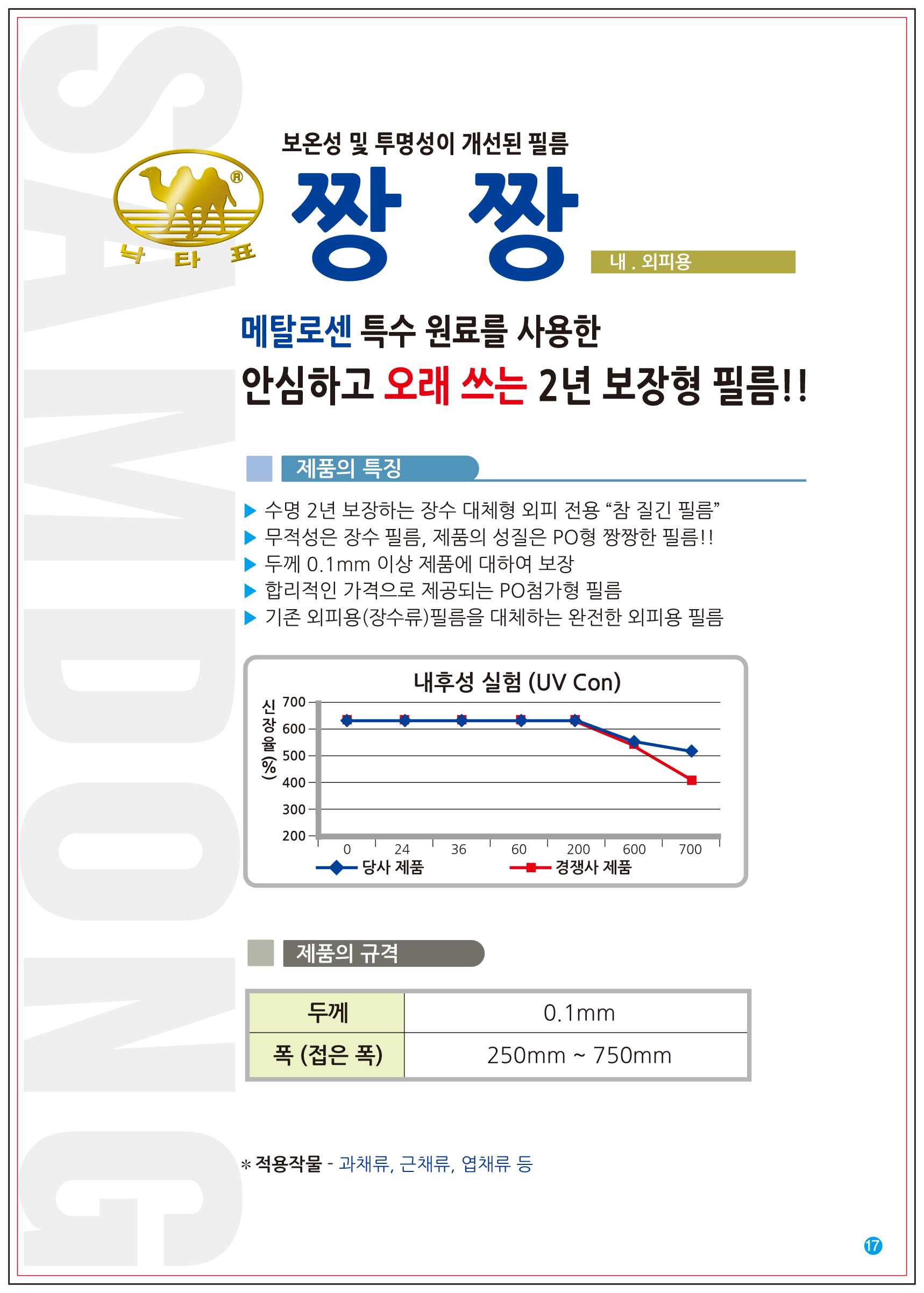 보온성 및 투명성이 개선된 필름

낙타표

짱 짱

내 . 외피용

메탈로센 특수 원료를 사용한

안심하고 오래 쓰는 2년 보장형 필름!!

제품의 특징

▶ 수명 2년 보장하는 장수 대체형 외피 전용 "참 질긴 필름"
▶ 무적성은 장수 필름, 제품의 성질은 PO형 짱짱한 필름!!
▶ 두께 0.1mm 이상 제품에 대하여 보장
▶ 합리적인 가격으로 제공되는 PO첨가형 필름
▶ 기존 외피용(장수류)필름을 대체하는 완전한 외피용 필름

내후성 실험 (UV Con)

신장율(%)
700
600
500
400
300
200
0 24 36 60 200 600 700
당사 제품 경쟁사 제품

제품의 규격

| 두께 | 0.1mm |
|---|---|
| 폭 (접은 폭) | 250mm ~ 750mm |

* 적용작물 - 과채류, 근채류, 엽채류 등

17

SAMDONG